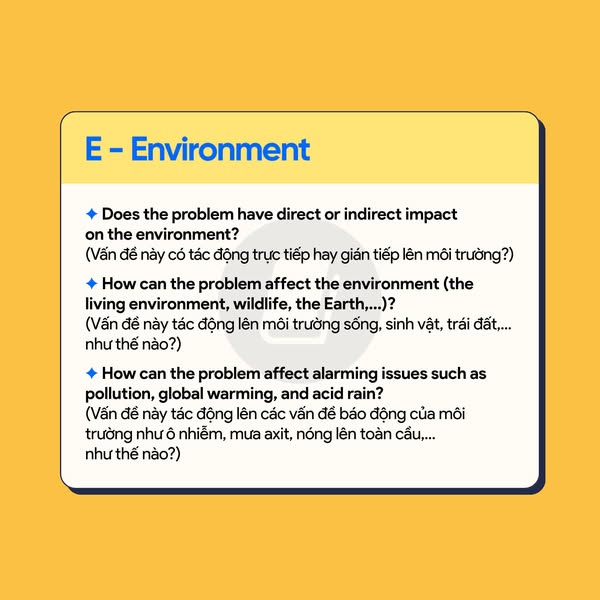 E - Environment

✦ Does the problem have direct or indirect impact on the environment?
(Vấn đề này có tác động trực tiếp hay gián tiếp lên môi trường?)

✦ How can the problem affect the environment (the living environment, wildlife, the Earth,...)?
(Vấn đề này tác động lên môi trường sống, sinh vật, trái đất,... như thế nào?)

✦ How can the problem affect alarming issues such as pollution, global warming, and acid rain?
(Vấn đề này tác động lên các vấn đề báo động của môi trường như ô nhiễm, mưa axit, nóng lên toàn cầu,... như thế nào?)